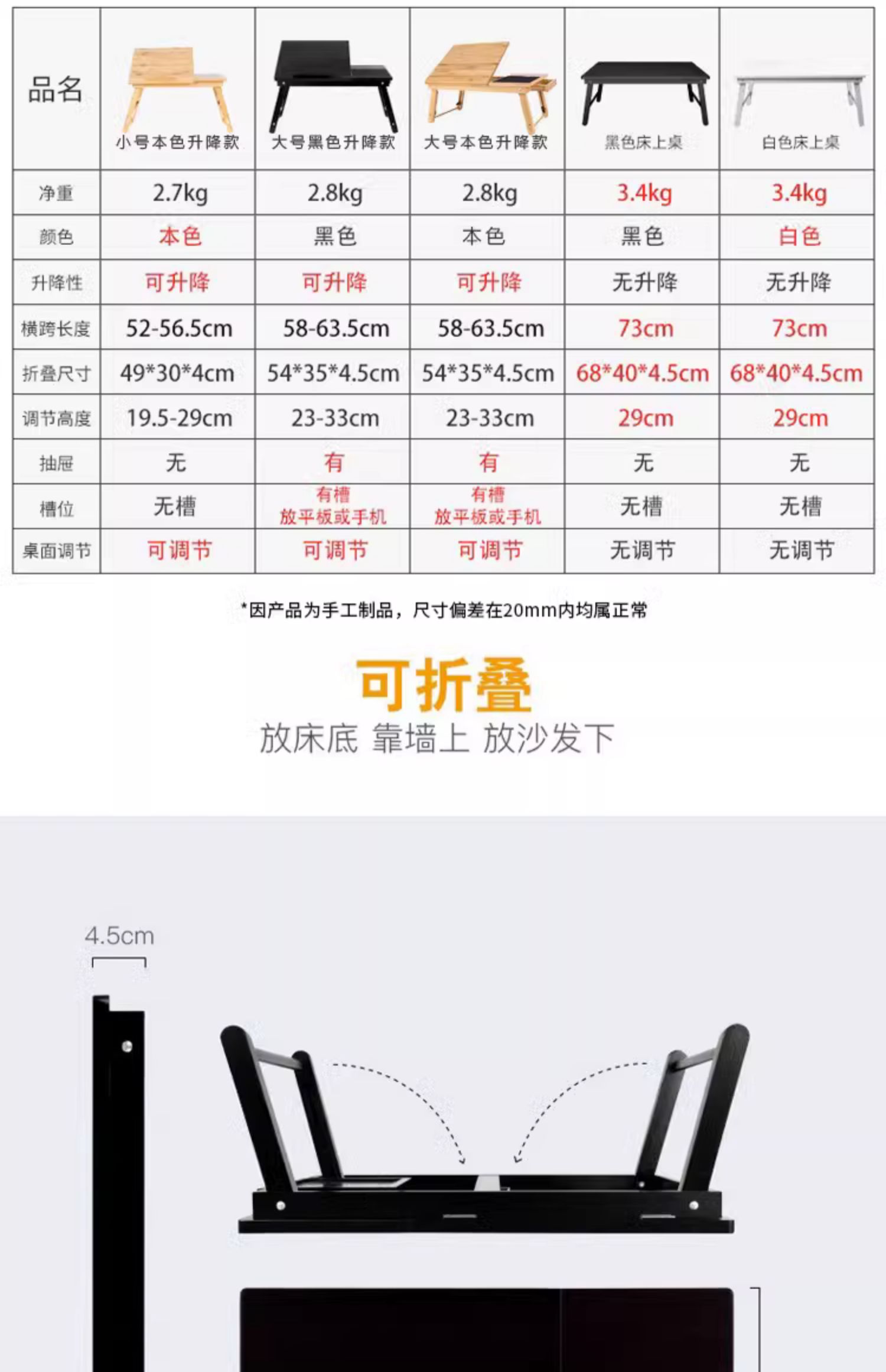 | 品名 | 小号本色升降款 | 大号黑色升降款 | 大号本色升降款 | 黑色床上桌 | 白色床上桌 |
|---|---|---|---|---|---|
| 净重 | 2.7kg | 2.8kg | 2.8kg | 3.4kg | 3.4kg |
| 颜色 | 本色 | 黑色 | 本色 | 黑色 | 白色 |
| 升降性 | 可升降 | 可升降 | 可升降 | 无升降 | 无升降 |
| 横跨长度 | 52-56.5cm | 58-63.5cm | 58-63.5cm | 73cm | 73cm |
| 折叠尺寸 | 49*30*4cm | 54*35*4.5cm | 54*35*4.5cm | 68*40*4.5cm | 68*40*4.5cm |
| 调节高度 | 19.5-29cm | 23-33cm | 23-33cm | 29cm | 29cm |
| 抽屉 | 无 | 有 | 有 | 无 | 无 |
| 槽位 | 无槽 | 有槽 放平板或手机 | 有槽 放平板或手机 | 无槽 | 无槽 |
| 桌面调节 | 可调节 | 可调节 | 可调节 | 无调节 | 无调节 |

*因产品为手工制品，尺寸偏差在20mm内均属正常

可折叠

放床底 靠墙上 放沙发下

4.5cm